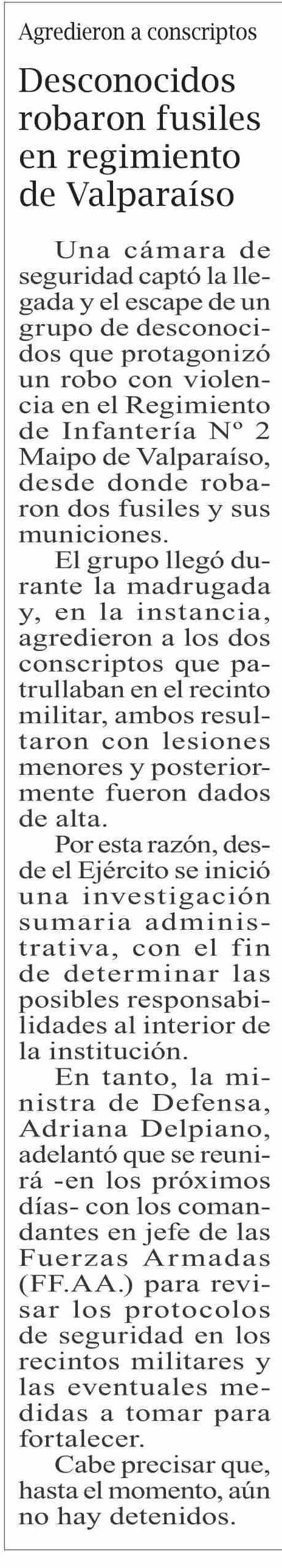 Agredieron a conscriptos

Desconocidos robaron fusiles en regimiento de Valparaíso

Una cámara de seguridad captó la llegada y el escape de un grupo de desconocidos que protagonizó un robo con violencia en el Regimiento de Infantería Nº 2 Maipo de Valparaíso, desde donde robaron dos fusiles y sus municiones.

El grupo llegó durante la madrugada y, en la instancia, agredieron a los dos conscriptos que patrullaban en el recinto militar, ambos resultaron con lesiones menores y posteriormente fueron dados de alta.

Por esta razón, desde el Ejército se inició una investigación sumaria administrativa, con el fin de determinar las posibles responsabilidades al interior de la institución.

En tanto, la ministra de Defensa, Adriana Delpiano, adelantó que se reunirá -en los próximos días- con los comandantes en jefe de las Fuerzas Armadas (FF.AA.) para revisar los protocolos de seguridad en los recintos militares y las eventuales medidas a tomar para fortalecer.

Cabe precisar que, hasta el momento, aún no hay detenidos.